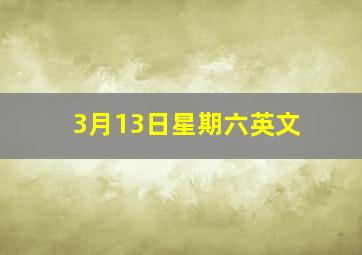 3月13日星期六英文